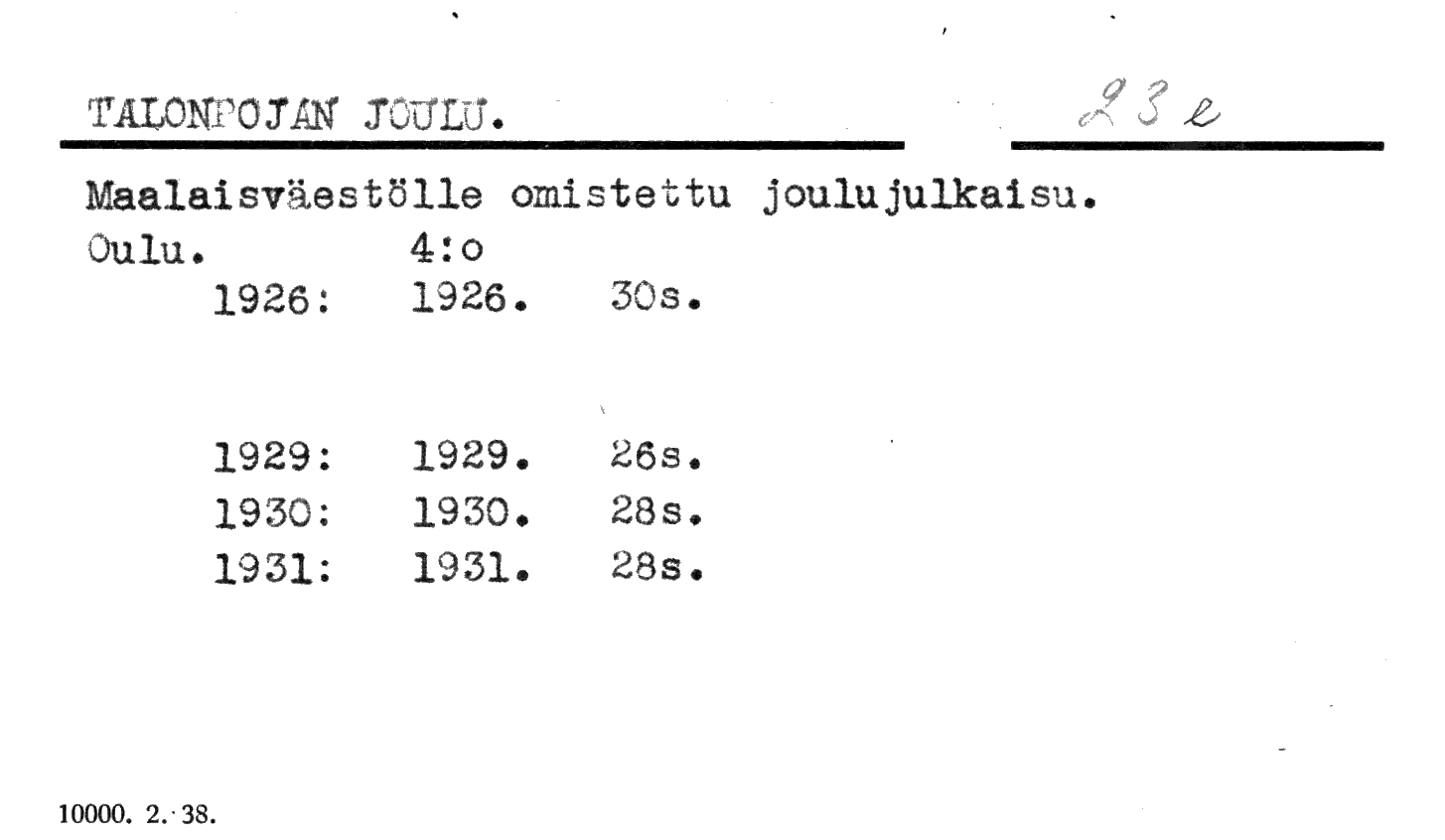 TALONPOJAN JOULU.

23 e

Maalaisväestölle omistettu joulujulkaisu.
Oulu. 4:o
1926: 1926. 30s.

1929: 1929. 26s.
1930: 1930. 28s.
1931: 1931. 28s.

10000. 2. 38.